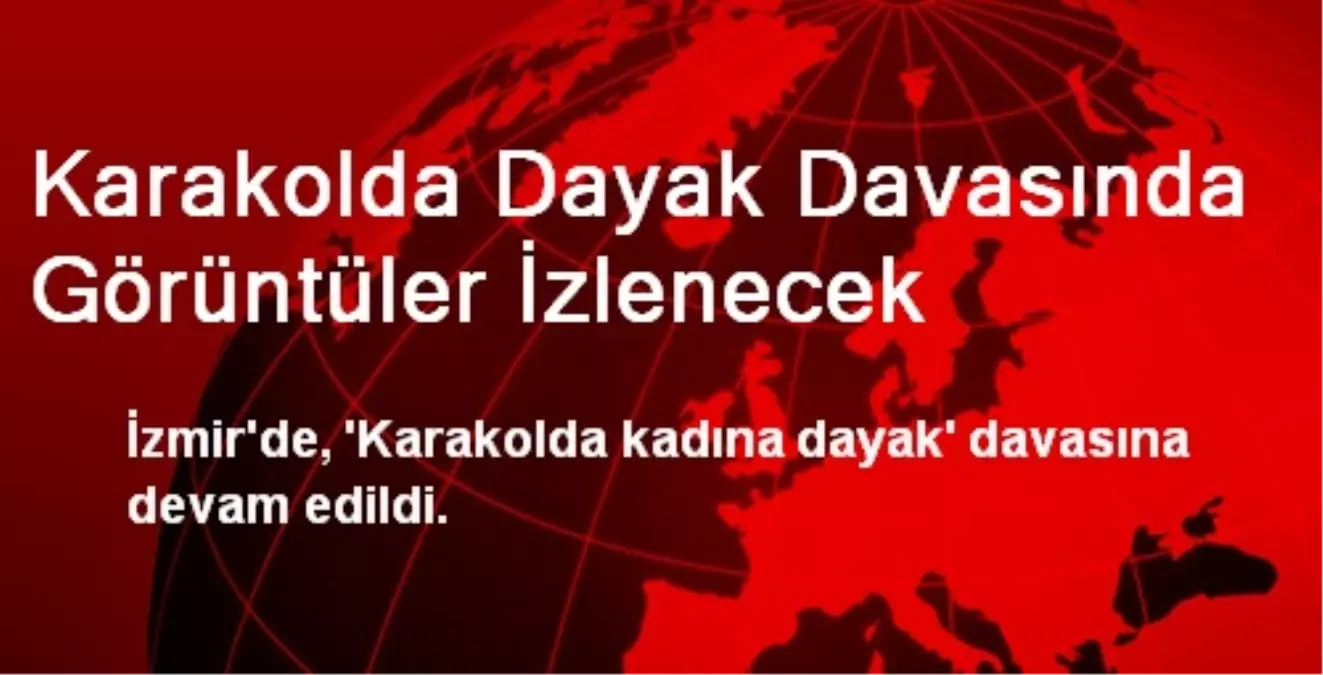 Karakolda Dayak Davasında Görüntüler İzlenecek

İzmir'de, 'Karakolda kadına dayak' davasına devam edildi.